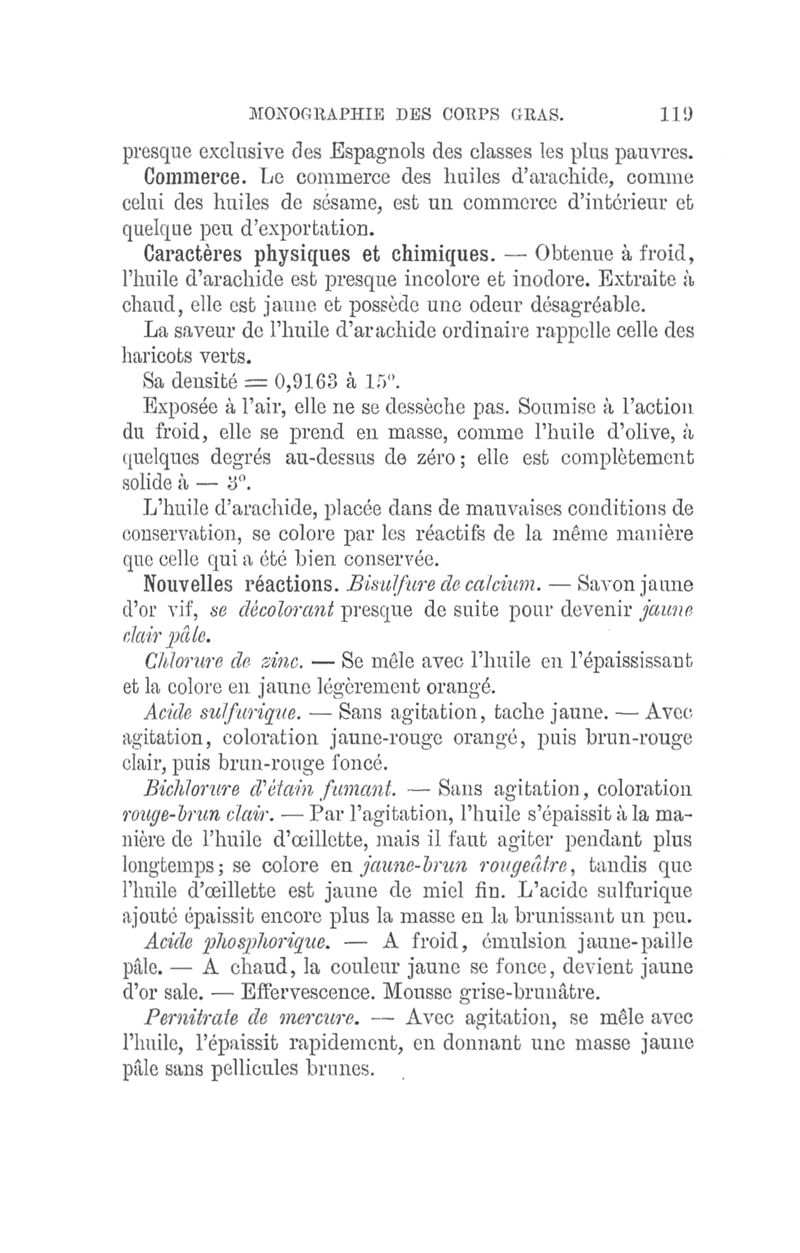 MONOGRAPHIE DES CORPS GRAS. 119

presque exclusive des Espagnols des classes les plus pauvres.

Commerce. Le commerce des huiles d'arachide, comme celui des huiles de sésame, est un commerce d'intérieur et quelque peu d'exportation.

Caractères physiques et chimiques. — Obtenue à froid, l'huile d'arachide est presque incolore et inodore. Extraite à chaud, elle est jaune et possède une odeur désagréable.

La saveur de l'huile d'arachide ordinaire rappelle celle des haricots verts.

Sa densité = 0,9163 à 15°.

Exposée à l'air, elle ne se dessèche pas. Soumise à l'action du froid, elle se prend en masse, comme l'huile d'olive, à quelques degrés au-dessus de zéro; elle est complètement solide à — 3°.

L'huile d'arachide, placée dans de mauvaises conditions de conservation, se colore par les réactifs de la même manière que celle qui a été bien conservée.

Nouvelles réactions. Bisulfure de calcium. — Savon jaune d'or vif, se décolorant presque de suite pour devenir jaune clair pâle.

Chlorure de zinc. — Se mêle avec l'huile en l'épaississant et la colore en jaune légèrement orangé.

Acide sulfurique. — Sans agitation, tache jaune. — Avec agitation, coloration jaune-rouge orangé, puis brun-rouge clair, puis brun-rouge foncé.

Bichlorure d'étain fumant. — Sans agitation, coloration rouge-brun clair. — Par l'agitation, l'huile s'épaissit à la manière de l'huile d'œillette, mais il faut agiter pendant plus longtemps; se colore en jaune-brun rougeâtre, tandis que l'huile d'œillette est jaune de miel fin. L'acide sulfurique ajouté épaissit encore plus la masse en la brunissant un peu.

Acide phosphorique. — A froid, émulsion jaune-paille pâle. — A chaud, la couleur jaune se fonce, devient jaune d'or sale. — Effervescence. Mousse grise-brunâtre.

Pernitrate de mercure. — Avec agitation, se mêle avec l'huile, l'épaissit rapidement, en donnant une masse jaune pâle sans pellicules brunes.